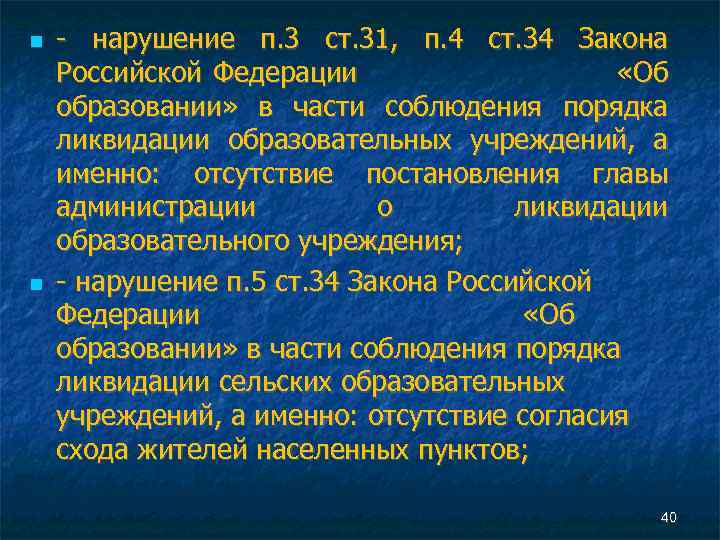 - нарушение п.3 ст.31, п.4 ст.34 Закона Российской Федерации «Об образовании» в части соблюдения порядка ликвидации образовательных учреждений, а именно: отсутствие постановления главы администрации о ликвидации образовательного учреждения;

- нарушение п.5 ст.34 Закона Российской Федерации «Об образовании» в части соблюдения порядка ликвидации сельских образовательных учреждений, а именно: отсутствие согласия схода жителей населенных пунктов;

40